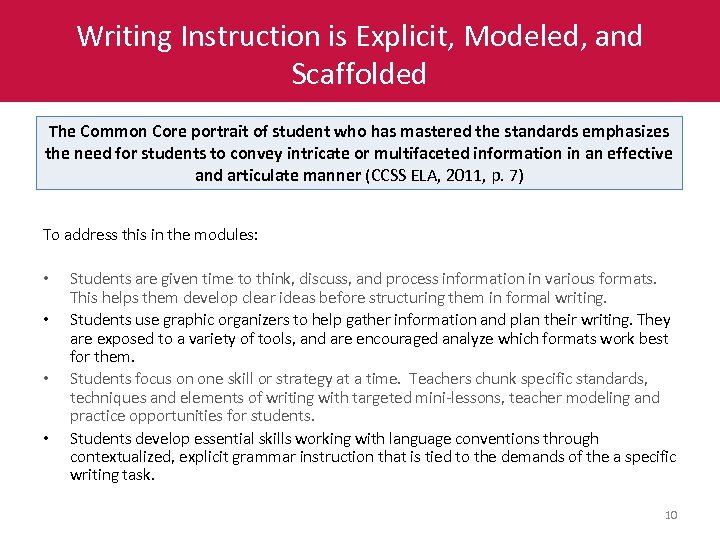 Writing Instruction is Explicit, Modeled, and Scaffolded

The Common Core portrait of student who has mastered the standards emphasizes the need for students to convey intricate or multifaceted information in an effective and articulate manner (CCSS ELA, 2011, p. 7)

To address this in the modules:

• Students are given time to think, discuss, and process information in various formats. This helps them develop clear ideas before structuring them in formal writing.
• Students use graphic organizers to help gather information and plan their writing. They are exposed to a variety of tools, and are encouraged analyze which formats work best for them.
• Students focus on one skill or strategy at a time. Teachers chunk specific standards, techniques and elements of writing with targeted mini-lessons, teacher modeling and practice opportunities for students.
• Students develop essential skills working with language conventions through contextualized, explicit grammar instruction that is tied to the demands of the a specific writing task.

10